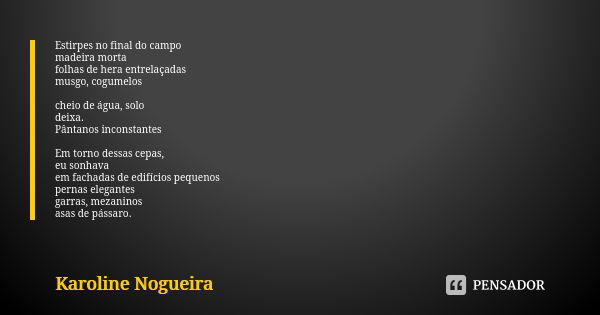 Estirpes no final do campo
madeira morta
folhas de hera entrelaçadas
musgo, cogumelos

cheio de água, solo
deixa.
Pântanos inconstantes

Em torno dessas cepas,
eu sonhava
em fachadas de edifícios pequenos
pernas elegantes
garras, mezaninos
asas de pássaro.

Karoline Nogueira

PENSADOR